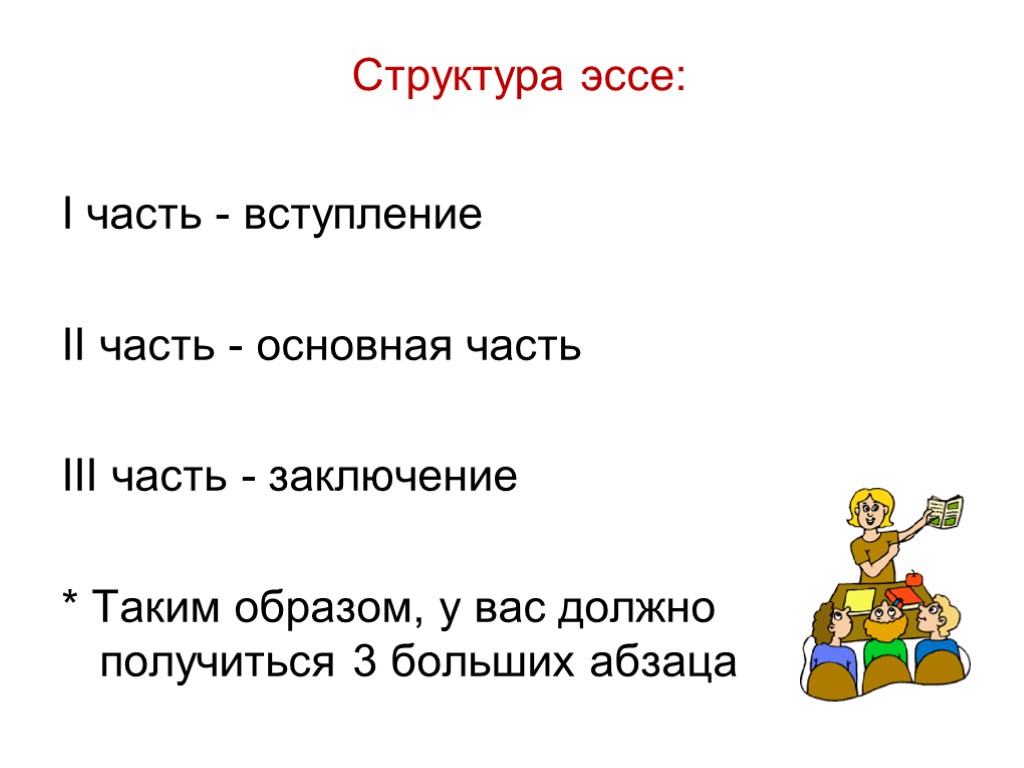 Структура эссе:

I часть - вступление

II часть - основная часть

III часть - заключение

* Таким образом, у вас должно получиться 3 больших абзаца